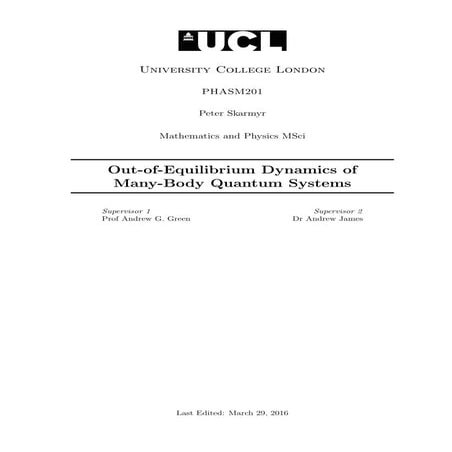 UCL

University College London

PHASM201

Peter Skarmyr

Mathematics and Physics MSci

Out-of-Equilibrium Dynamics of Many-Body Quantum Systems

Supervisor 1
Prof Andrew G. Green

Supervisor 2
Dr Andrew James

Last Edited: March 29, 2016